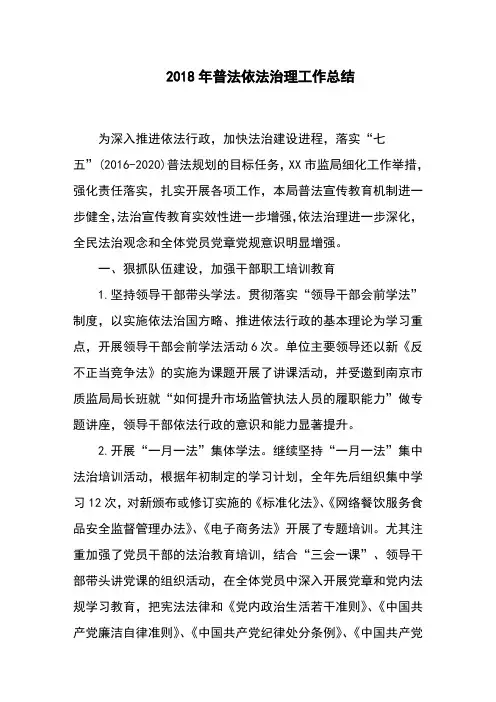 2018年普法依法治理工作总结

为深入推进依法行政，加快法治建设进程，落实“七五”(2016-2020)普法规划的目标任务，XX市监局细化工作举措，强化责任落实，扎实开展各项工作，本局普法宣传教育机制进一步健全,法治宣传教育实效性进一步增强,依法治理进一步深化，全民法治观念和全体党员党章党规意识明显增强。

一、狠抓队伍建设，加强干部职工培训教育

1.坚持领导干部带头学法。贯彻落实“领导干部会前学法”制度，以实施依法治国方略、推进依法行政的基本理论为学习重点，开展领导干部会前学法活动6次。单位主要领导还以新《反不正当竞争法》的实施为课题开展了讲课活动，并受邀到南京市质监局局长班就“如何提升市场监管执法人员的履职能力”做专题讲座，领导干部依法行政的意识和能力显著提升。

2.开展“一月一法”集体学法。继续坚持“一月一法”集中法治培训活动，根据年初制定的学习计划，全年先后组织集中学习12次，对新颁布或修订实施的《标准化法》、《网络餐饮服务食品安全监督管理办法》、《电子商务法》开展了专题培训。尤其注重加强了党员干部的法治教育培训，结合“三会一课”、领导干部带头讲党课的组织活动，在全体党员中深入开展党章和党内法规学习教育，把宪法法律和《党内政治生活若干准则》、《中国共产党廉洁自律准则》、《中国共产党纪律处分条例》、《中国共产党